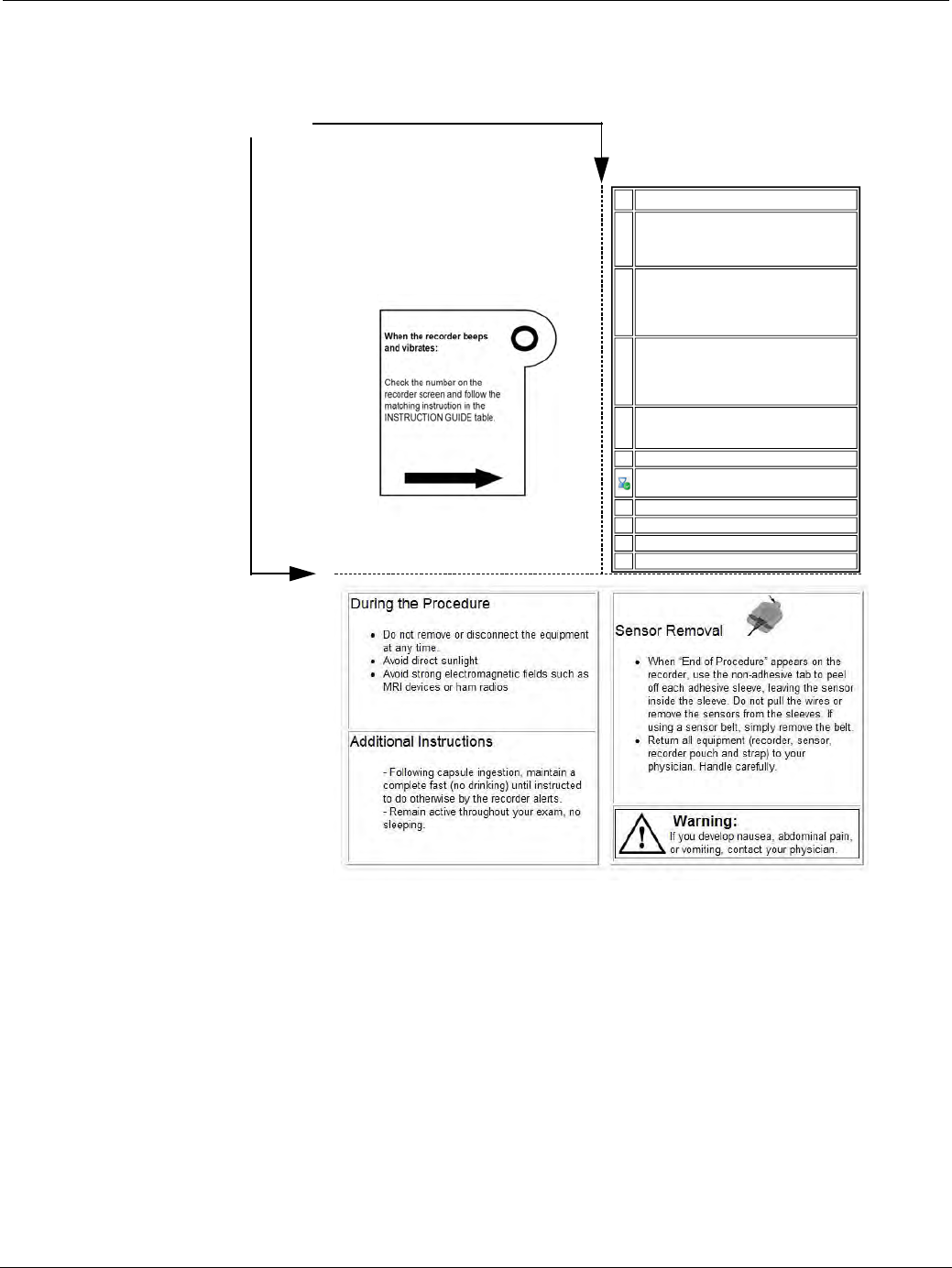 When the recorder beeps and vibrates:

Check the number on the recorder screen and follow the matching instruction in the INSTRUCTION GUIDE table.

During the Procedure

- Do not remove or disconnect the equipment at any time.
- Avoid direct sunlight
- Avoid strong electromagnetic fields such as MRI devices or ham radios

Additional Instructions

- Following capsule ingestion, maintain a complete fast (no drinking) until instructed to do otherwise by the recorder alerts.
- Remain active throughout your exam, no sleeping.

Sensor Removal

- When "End of Procedure" appears on the recorder, use the non-adhesive tab to peel off each adhesive sleeve, leaving the sensor inside the sleeve. Do not pull the wires or remove the sensors from the sleeves. If using a sensor belt, simply remove the belt.
- Return all equipment (recorder, sensor, recorder pouch and strap) to your physician. Handle carefully.

Warning:
If you develop nausea, abdominal pain, or vomiting, contact your physician.